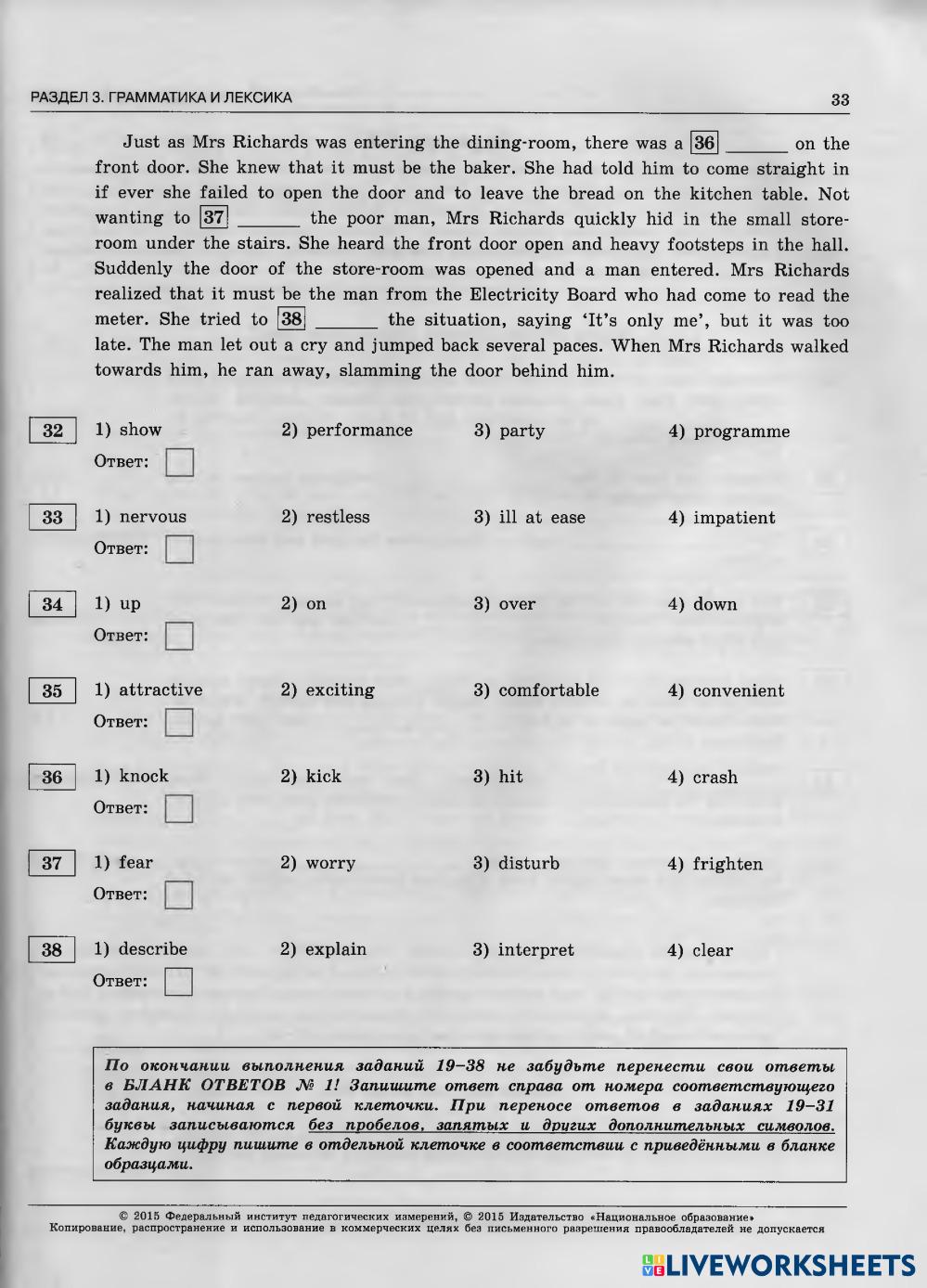 РАЗДЕЛ 3. ГРАММАТИКА И ЛЕКСИКА 33

Just as Mrs Richards was entering the dining-room, there was a 36 ______ on the front door. She knew that it must be the baker. She had told him to come straight in if ever she failed to open the door and to leave the bread on the kitchen table. Not wanting to 37 ______ the poor man, Mrs Richards quickly hid in the small store-room under the stairs. She heard the front door open and heavy footsteps in the hall. Suddenly the door of the store-room was opened and a man entered. Mrs Richards realized that it must be the man from the Electricity Board who had come to read the meter. She tried to 38 ______ the situation, saying 'It's only me', but it was too late. The man let out a cry and jumped back several paces. When Mrs Richards walked towards him, he ran away, slamming the door behind him.

32 1) show 2) performance 3) party 4) programme
Ответ:

33 1) nervous 2) restless 3) ill at ease 4) impatient
Ответ:

34 1) up 2) on 3) over 4) down
Ответ:

35 1) attractive 2) exciting 3) comfortable 4) convenient
Ответ:

36 1) knock 2) kick 3) hit 4) crash
Ответ:

37 1) fear 2) worry 3) disturb 4) frighten
Ответ:

38 1) describe 2) explain 3) interpret 4) clear
Ответ:

По окончании выполнения заданий 19–38 не забудьте перенести свои ответы в БЛАНК ОТВЕТОВ № 1! Запишите ответ справа от номера соответствующего задания, начиная с первой клеточки. При переносе ответов в заданиях 19–31 буквы записываются без пробелов, запятых и других дополнительных символов. Каждую цифру пишите в отдельной клеточке в соответствии с приведёнными в бланке образцами.

© 2015 Федеральный институт педагогических измерений, © 2015 Издательство «Национальное образование»
Копирование, распространение и использование в коммерческих целях без письменного разрешения правообладателей не допускается

LIVEWORKSHEETS